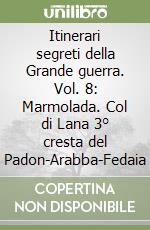 unilibro

Itinerari segreti della Grande guerra. Vol. 8: Marmolada. Col di Lana 3° cresta del Padon-Arabba-Fedaia

COPERTINA NON DISPONIBILE